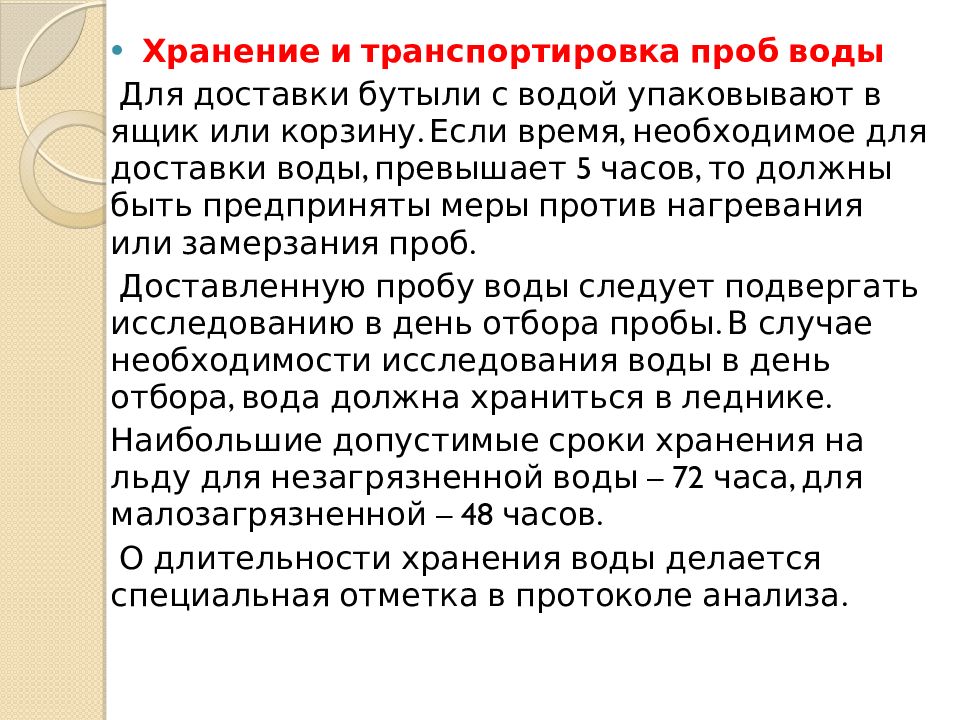 • Хранение и транспортировка проб воды

Для доставки бутыли с водой упаковывают в ящик или корзину. Если время, необходимое для доставки воды, превышает 5 часов, то должны быть предприняты меры против нагревания или замерзания проб.

Доставленную пробу воды следует подвергать исследованию в день отбора пробы. В случае необходимости исследования воды в день отбора, вода должна храниться в леднике.

Наибольшие допустимые сроки хранения на льду для незагрязненной воды – 72 часа, для малозагрязненной – 48 часов.

О длительности хранения воды делается специальная отметка в протоколе анализа.